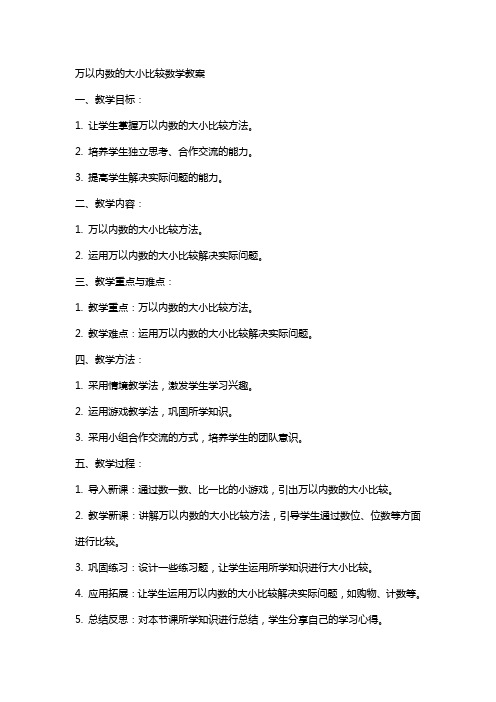 万以内数的大小比较数学教案

一、教学目标：

1. 让学生掌握万以内数的大小比较方法。

2. 培养学生独立思考、合作交流的能力。

3. 提高学生解决实际问题的能力。

二、教学内容：

1. 万以内数的大小比较方法。

2. 运用万以内数的大小比较解决实际问题。

三、教学重点与难点：

1. 教学重点：万以内数的大小比较方法。

2. 教学难点：运用万以内数的大小比较解决实际问题。

四、教学方法：

1. 采用情境教学法，激发学生学习兴趣。

2. 运用游戏教学法，巩固所学知识。

3. 采用小组合作交流的方式，培养学生的团队意识。

五、教学过程：

1. 导入新课：通过数一数、比一比的小游戏，引出万以内数的大小比较。

2. 教学新课：讲解万以内数的大小比较方法，引导学生通过数位、位数等方面进行比较。

3. 巩固练习：设计一些练习题，让学生运用所学知识进行大小比较。

4. 应用拓展：让学生运用万以内数的大小比较解决实际问题，如购物、计数等。

5. 总结反思：对本节课所学知识进行总结，学生分享自己的学习心得。